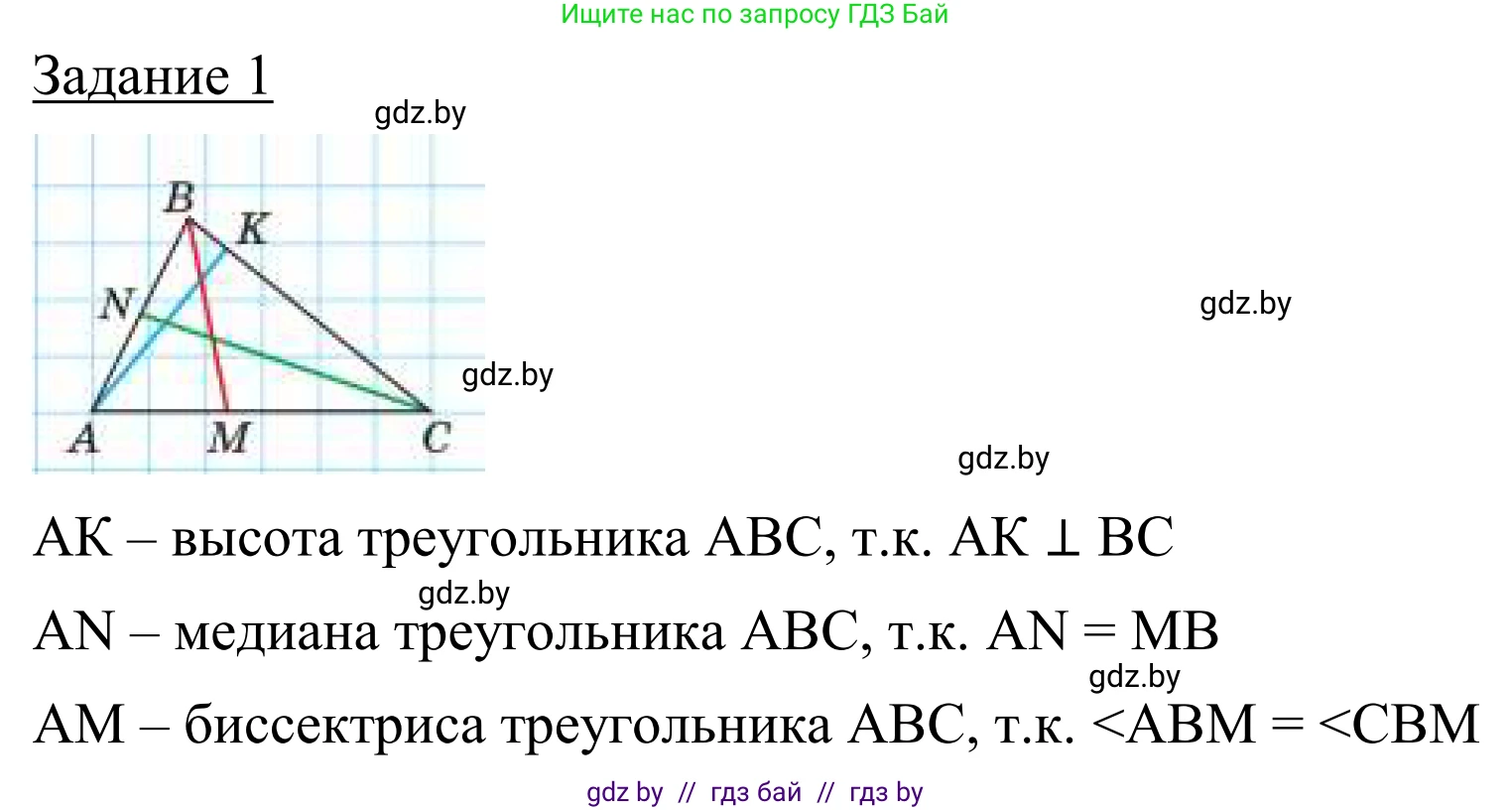 Ищите нас по запросу ГДЗ Бай

Задание 1

gdz.by

B K N A M C

gdz.by

gdz.by

gdz.by

AK – высота треугольника ABC, т.к. AK ⊥ BC

gdz.by

AN – медиана треугольника ABC, т.к. AN = MB

gdz.by

AM – биссектриса треугольника ABC, т.к. <ABM = <CBM

gdz by // гдз бай // гдз by